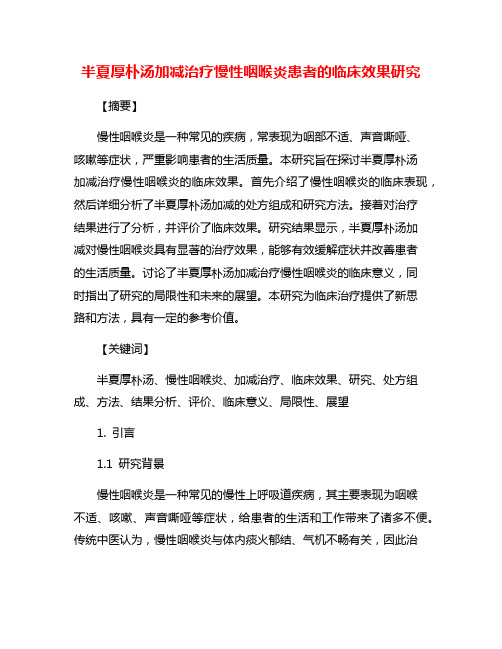 半夏厚朴汤加减治疗慢性咽喉炎患者的临床效果研究

【摘要】

慢性咽喉炎是一种常见的疾病，常表现为咽部不适、声音嘶哑、咳嗽等症状，严重影响患者的生活质量。本研究旨在探讨半夏厚朴汤加减治疗慢性咽喉炎的临床效果。首先介绍了慢性咽喉炎的临床表现，然后详细分析了半夏厚朴汤加减的处方组成和研究方法。接着对治疗结果进行了分析，并评价了临床效果。研究结果显示，半夏厚朴汤加减对慢性咽喉炎具有显著的治疗效果，能够有效缓解症状并改善患者的生活质量。讨论了半夏厚朴汤加减治疗慢性咽喉炎的临床意义，同时指出了研究的局限性和未来的展望。本研究为临床治疗提供了新思路和方法，具有一定的参考价值。

【关键词】

半夏厚朴汤、慢性咽喉炎、加减治疗、临床效果、研究、处方组成、方法、结果分析、评价、临床意义、局限性、展望

1. 引言

1.1 研究背景

慢性咽喉炎是一种常见的慢性上呼吸道疾病，其主要表现为咽喉不适、咳嗽、声音嘶哑等症状，给患者的生活和工作带来了诸多不便。传统中医认为，慢性咽喉炎与体内痰火郁结、气机不畅有关，因此治